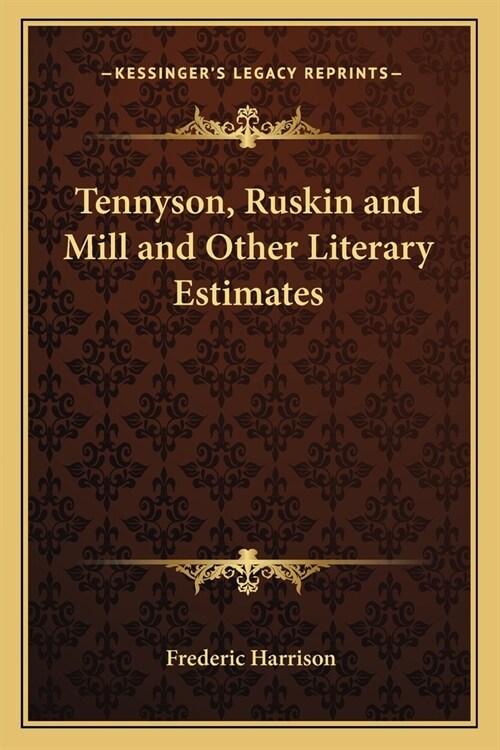 —KESSINGER'S LEGACY REPRINTS—

Tennyson, Ruskin and Mill and Other Literary Estimates

Frederic Harrison